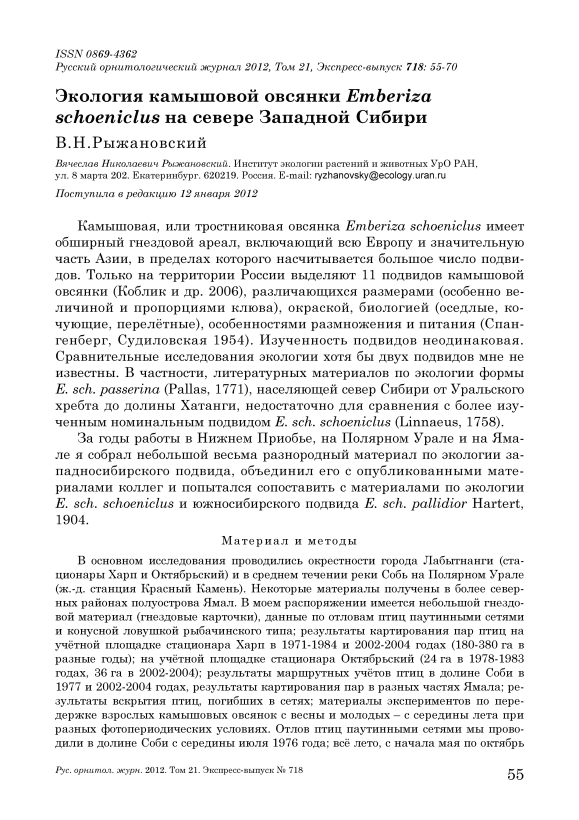 ISSN 0869-4362
Русский орнитологический журнал 2012, Том 21, Экспресс-выпуск 718: 55-70

Экология камышовой овсянки Emberiza schoeniclus на севере Западной Сибири

В.Н.Рыжановский

Вячеслав Николаевич Рыжановский. Институт экологии растений и животных УрО РАН, ул. 8 марта 202. Екатеринбург. 620219. Россия. E-mail: ryzhanovsky@ecology.uran.ru

Поступила в редакцию 12 января 2012

Камышовая, или тростниковая овсянка Emberiza schoeniclus имеет обширный гнездовой ареал, включающий всю Европу и значительную часть Азии, в пределах которого насчитывается большое число подвидов. Только на территории России выделяют 11 подвидов камышовой овсянки (Коблик и др. 2006), различающихся размерами (особенно величиной и пропорциями клюва), окраской, биологией (оседлые, кочующие, перелётные), особенностями размножения и питания (Спангенберг, Судиловская 1954). Изученность подвидов неодинаковая. Сравнительные исследования экологии хотя бы двух подвидов мне не известны. В частности, литературных материалов по экологии формы E. sch. passerina (Pallas, 1771), населяющей север Сибири от Уральского хребта до долины Хатанги, недостаточно для сравнения с более изученным номинальным подвидом E. sch. schoeniclus (Linnaeus, 1758).

За годы работы в Нижнем Приобье, на Полярном Урале и на Ямале я собрал небольшой весьма разнородный материал по экологии западносибирского подвида, объединил его с опубликованными материалами коллег и попытался сопоставить с материалами по экологии E. sch. schoeniclus и южносибирского подвида E. sch. pallidior Hartert, 1904.

Материал и методы

В основном исследования проводились окрестности города Лабытнанги (стационары Харп и Октябрьский) и в среднем течении реки Собь на Полярном Урале (ж.-д. станция Красный Камень). Некоторые материалы получены в более северных районах полуострова Ямал. В моем распоряжении имеется небольшой гнездовой материал (гнездовые карточки), данные по отловам птиц паутинными сетями и конусной ловушкой рыбачинского типа; результаты картирования пар птиц на учётной площадке стационара Харп в 1971-1984 и 2002-2004 годах (180-380 га в разные годы); на учётной площадке стационара Октябрьский (24 га в 1978-1983 годах, 36 га в 2002-2004); результаты маршрутных учётов птиц в долине Соби в 1977 и 2002-2004 годах, результаты картирования пар в разных частях Ямала; результаты вскрытия птиц, погибших в сетях; материалы экспериментов по передержке взрослых камышовых овсянок с весны и молодых – с середины лета при разных фотопериодических условиях. Отлов птиц паутинными сетями мы проводили в долине Соби с середины июля 1976 года; всё лето, с начала мая по октябрь

Рус. орнитол. журн. 2012. Том 21. Экспресс-выпуск № 718

55